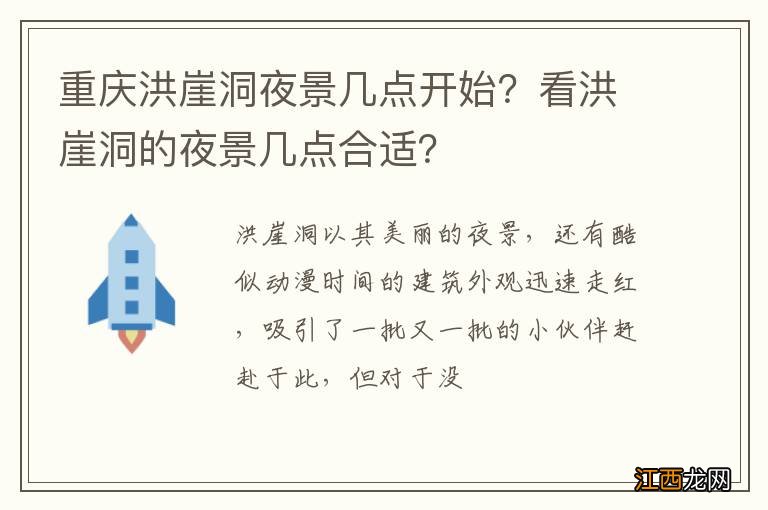 重庆洪崖洞夜景几点开始？看洪崖洞的夜景几点合适？

洪崖洞以其美丽的夜景，还有酷似动漫时间的建筑外观迅速走红，吸引了一批又一批的小伙伴赶赴于此，但对于没

江西龙网